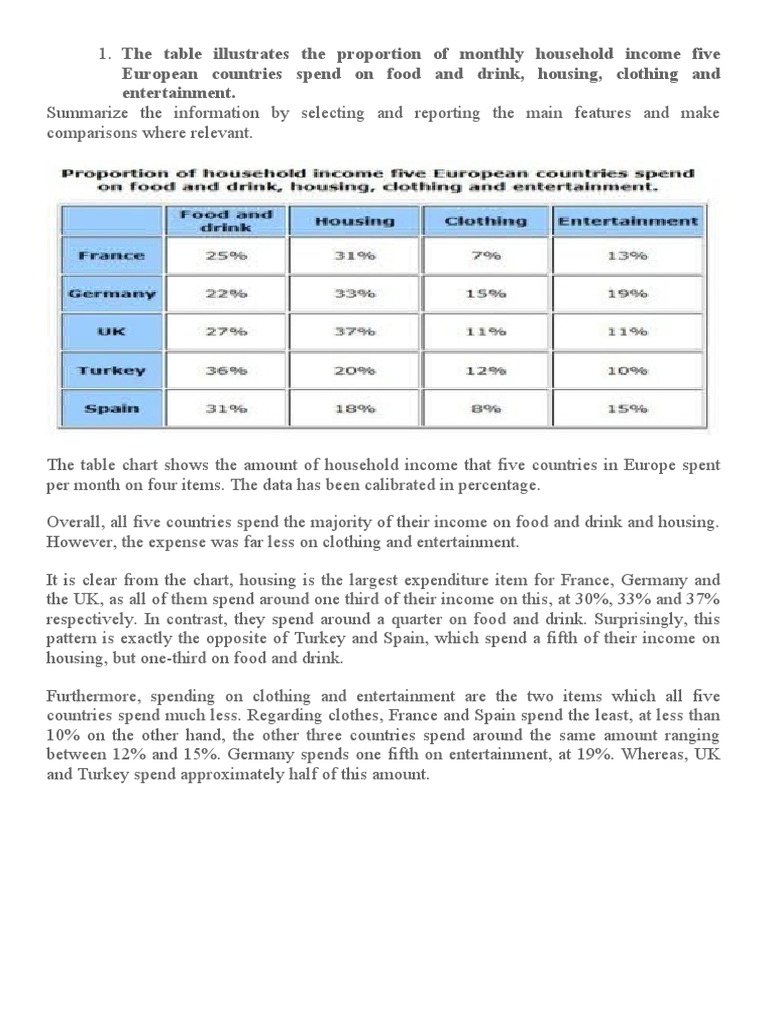 1. The table illustrates the proportion of monthly household income five European countries spend on food and drink, housing, clothing and entertainment.

Summarize the information by selecting and reporting the main features and make comparisons where relevant.

Proportion of household income five European countries spend on food and drink, housing, clothing and entertainment.

| | Food and drink | Housing | Clothing | Entertainment |
|---|---|---|---|---|
| France | 25% | 31% | 7% | 13% |
| Germany | 22% | 33% | 15% | 19% |
| UK | 27% | 37% | 11% | 11% |
| Turkey | 36% | 20% | 12% | 10% |
| Spain | 31% | 18% | 8% | 15% |

The table chart shows the amount of household income that five countries in Europe spent per month on four items. The data has been calibrated in percentage.

Overall, all five countries spend the majority of their income on food and drink and housing. However, the expense was far less on clothing and entertainment.

It is clear from the chart, housing is the largest expenditure item for France, Germany and the UK, as all of them spend around one third of their income on this, at 30%, 33% and 37% respectively. In contrast, they spend around a quarter on food and drink. Surprisingly, this pattern is exactly the opposite of Turkey and Spain, which spend a fifth of their income on housing, but one-third on food and drink.

Furthermore, spending on clothing and entertainment are the two items which all five countries spend much less. Regarding clothes, France and Spain spend the least, at less than 10% on the other hand, the other three countries spend around the same amount ranging between 12% and 15%. Germany spends one fifth on entertainment, at 19%. Whereas, UK and Turkey spend approximately half of this amount.